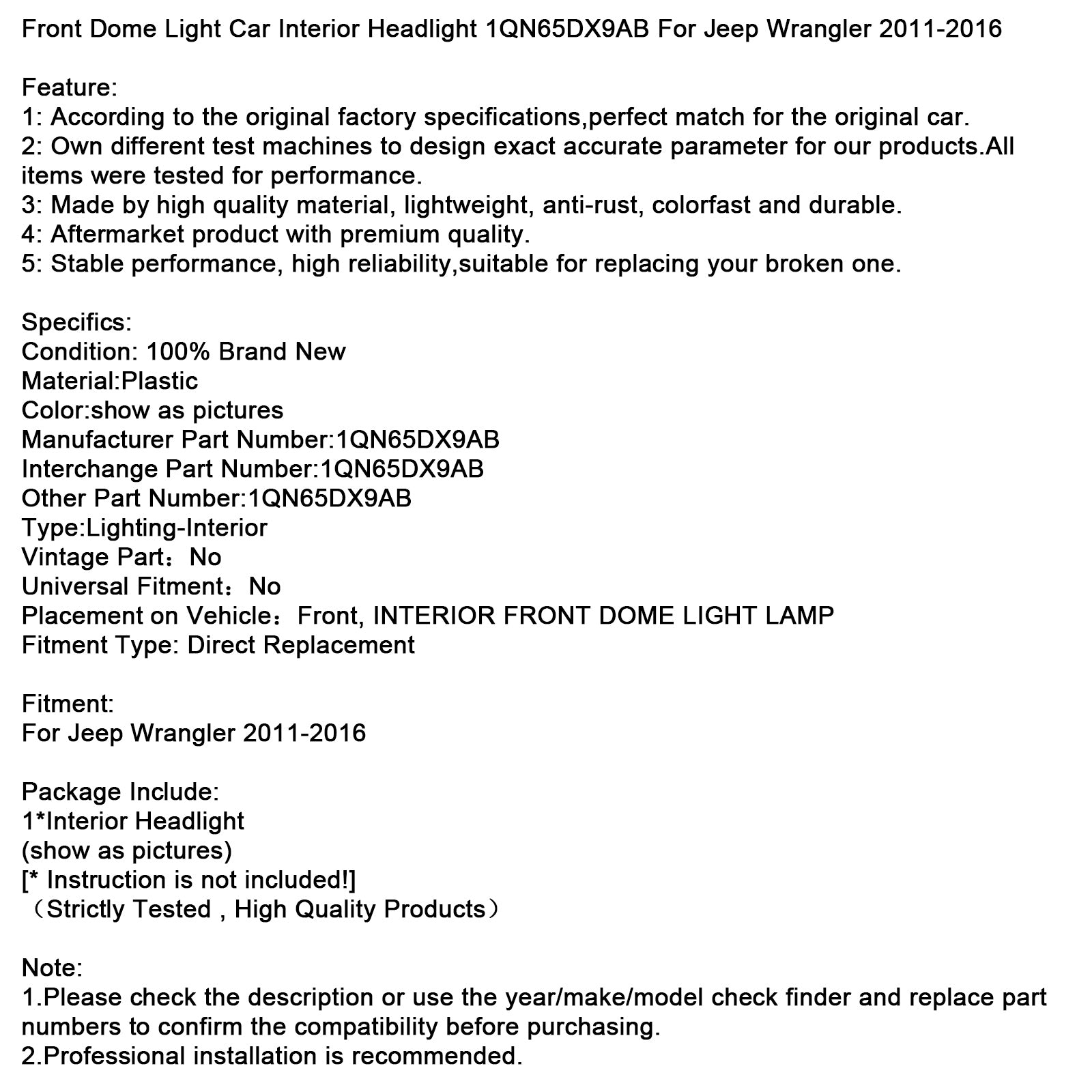 Front Dome Light Car Interior Headlight 1QN65DX9AB For Jeep Wrangler 2011-2016

Feature:
1: According to the original factory specifications,perfect match for the original car.
2: Own different test machines to design exact accurate parameter for our products.All items were tested for performance.
3: Made by high quality material, lightweight, anti-rust, colorfast and durable.
4: Aftermarket product with premium quality.
5: Stable performance, high reliability,suitable for replacing your broken one.

Specifics:
Condition: 100% Brand New
Material:Plastic
Color:show as pictures
Manufacturer Part Number:1QN65DX9AB
Interchange Part Number:1QN65DX9AB
Other Part Number:1QN65DX9AB
Type:Lighting-Interior
Vintage Part：No
Universal Fitment：No
Placement on Vehicle：Front, INTERIOR FRONT DOME LIGHT LAMP
Fitment Type: Direct Replacement

Fitment:
For Jeep Wrangler 2011-2016

Package Include:
1*Interior Headlight
(show as pictures)
[* Instruction is not included!]
（Strictly Tested , High Quality Products）

Note:
1.Please check the description or use the year/make/model check finder and replace part numbers to confirm the compatibility before purchasing.
2.Professional installation is recommended.